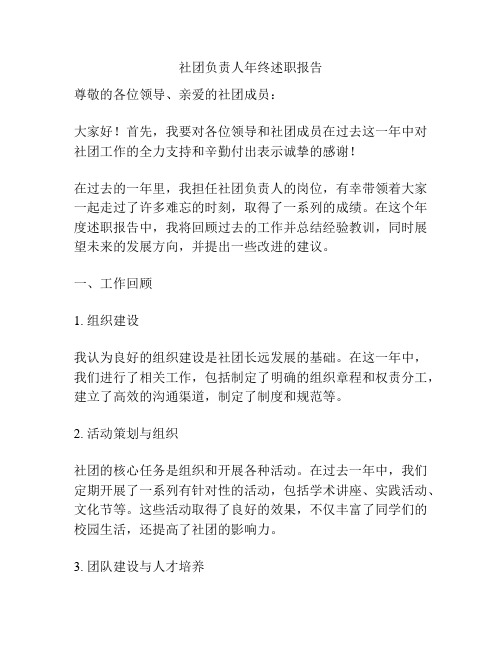 社团负责人年终述职报告

尊敬的各位领导、亲爱的社团成员：

大家好！首先，我要对各位领导和社团成员在过去这一年中对社团工作的全力支持和辛勤付出表示诚挚的感谢！

在过去的一年里，我担任社团负责人的岗位，有幸带领着大家一起走过了许多难忘的时刻，取得了一系列的成绩。在这个年度述职报告中，我将回顾过去的工作并总结经验教训，同时展望未来的发展方向，并提出一些改进的建议。

一、工作回顾

1. 组织建设

我认为良好的组织建设是社团长远发展的基础。在这一年中，我们进行了相关工作，包括制定了明确的组织章程和权责分工，建立了高效的沟通渠道，制定了制度和规范等。

2. 活动策划与组织

社团的核心任务是组织和开展各种活动。在过去一年中，我们定期开展了一系列有针对性的活动，包括学术讲座、实践活动、文化节等。这些活动取得了良好的效果，不仅丰富了同学们的校园生活，还提高了社团的影响力。

3. 团队建设与人才培养